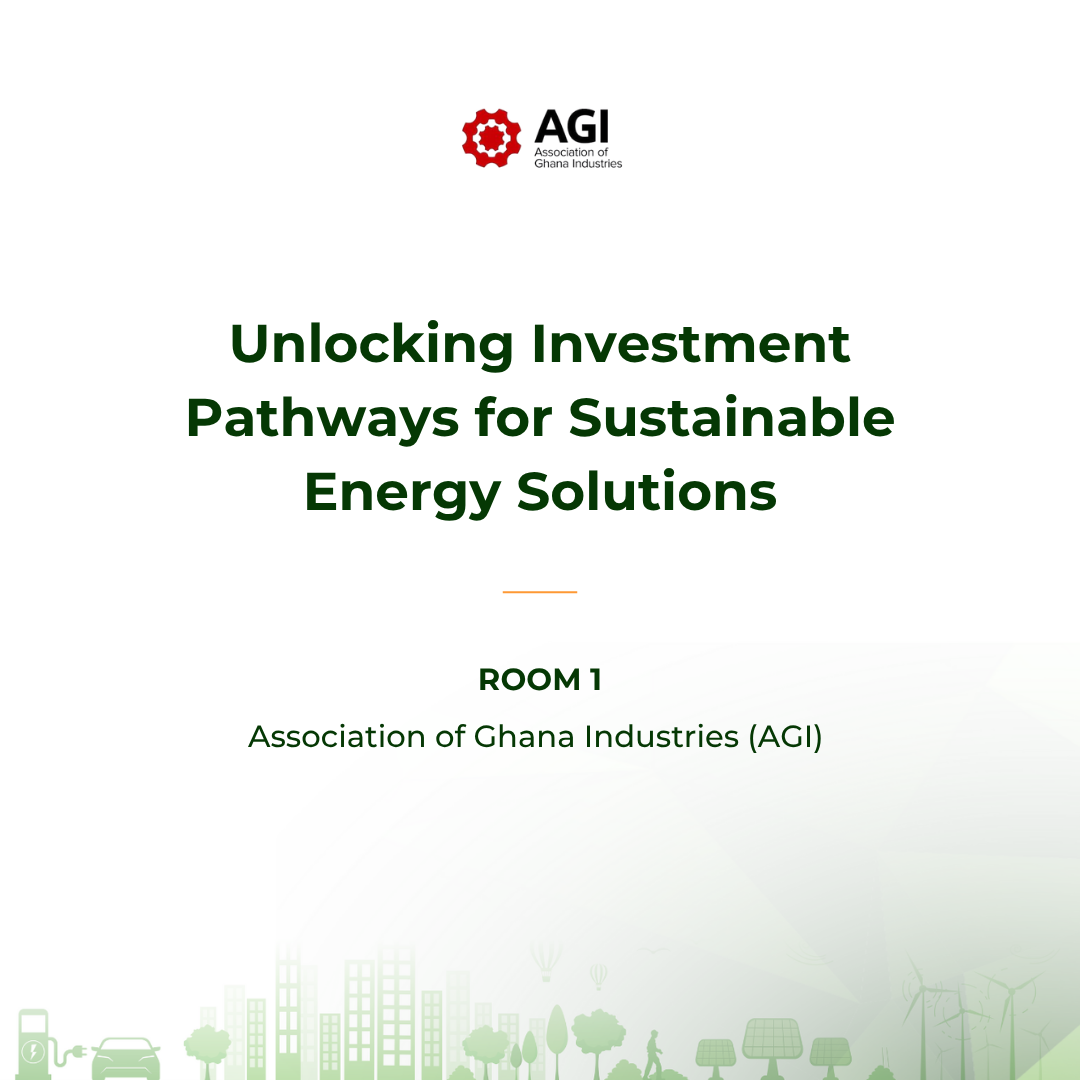 AGI
Association of
Ghana Industries

Unlocking Investment Pathways for Sustainable Energy Solutions

ROOM 1

Association of Ghana Industries (AGI)